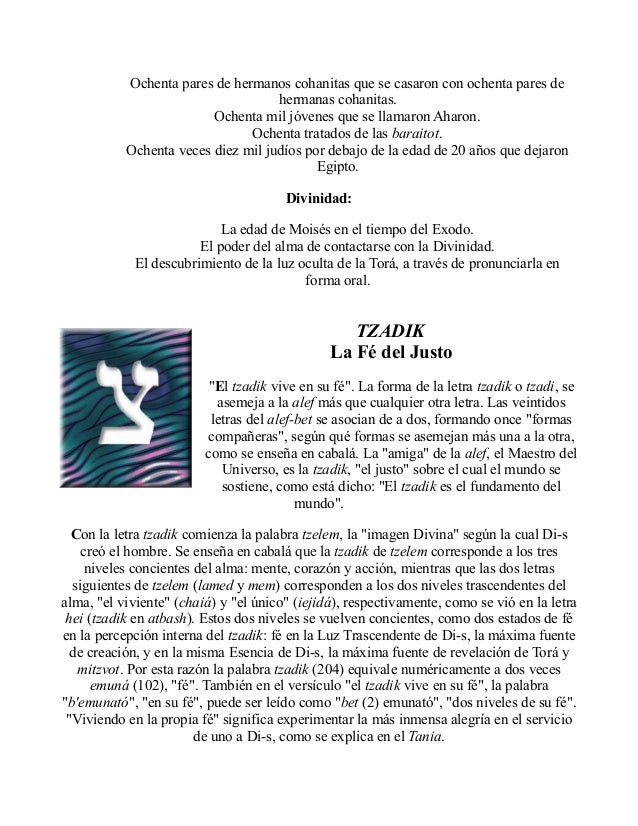 Ochenta pares de hermanos cohanitas que se casaron con ochenta pares de hermanas cohanitas.
Ochenta mil jóvenes que se llamaron Aharon.
Ochenta tratados de las baraitot.
Ochenta veces diez mil judíos por debajo de la edad de 20 años que dejaron Egipto.

Divinidad:

La edad de Moisés en el tiempo del Exodo.
El poder del alma de contactarse con la Divinidad.
El descubrimiento de la luz oculta de la Torá, a través de pronunciarla en forma oral.

צ

TZADIK
La Fé del Justo

"El tzadik vive en su fé". La forma de la letra tzadik o tzadi, se asemeja a la alef más que cualquier otra letra. Las veintidos letras del alef-bet se asocian de a dos, formando once "formas compañeras", según qué formas se asemejan más una a la otra, como se enseña en cabalá. La "amiga" de la alef, el Maestro del Universo, es la tzadik, "el justo" sobre el cual el mundo se sostiene, como está dicho: "El tzadik es el fundamento del mundo".

Con la letra tzadik comienza la palabra tzelem, la "imagen Divina" según la cual Di-s creó el hombre. Se enseña en cabalá que la tzadik de tzelem corresponde a los tres niveles concientes del alma: mente, corazón y acción, mientras que las dos letras siguientes de tzelem (lamed y mem) corresponden a los dos niveles trascendentes del alma, "el viviente" (chaiá) y "el único" (iejidá), respectivamente, como se vió en la letra hei (tzadik en atbash). Estos dos niveles se vuelven concientes, como dos estados de fé en la percepción interna del tzadik: fé en la Luz Trascendente de Di-s, la máxima fuente de creación, y en la misma Esencia de Di-s, la máxima fuente de revelación de Torá y mitzvot. Por esta razón la palabra tzadik (204) equivale numéricamente a dos veces emuná (102), "fé". También en el versículo "el tzadik vive en su fé", la palabra "b'emunató", "en su fé", puede ser leído como "bet (2) emunató", "dos niveles de su fé". "Viviendo en la propia fé" significa experimentar la más inmensa alegría en el servicio de uno a Di-s, como se explica en el Tania.